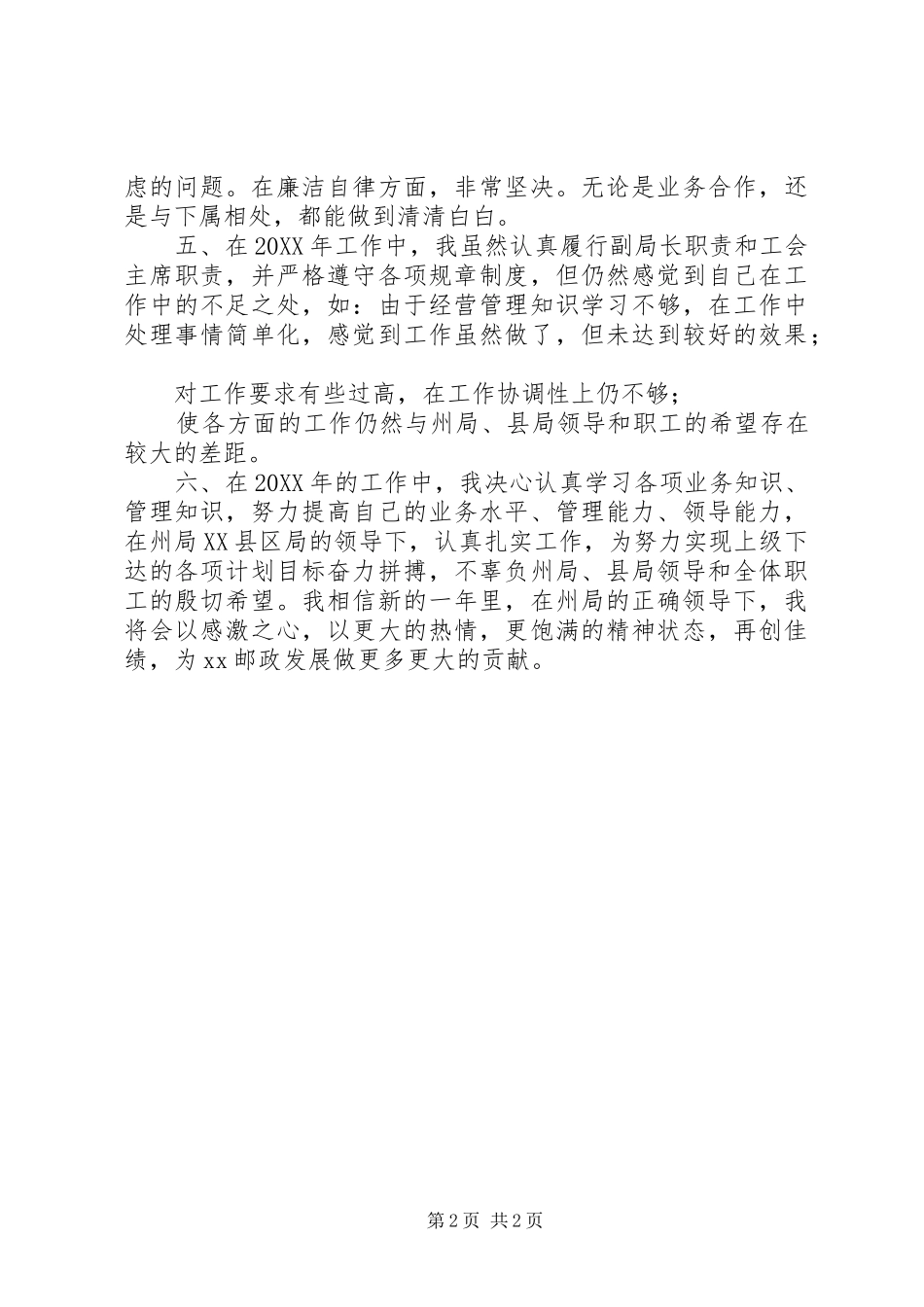 虑的问题。在廉洁自律方面，非常坚决。无论是业务合作，还是与下属相处，都能做到清清白白。

五、在20XX年工作中，我虽然认真履行副局长职责和工会主席职责，并严格遵守各项规章制度，但仍然感觉到自己在工作中的不足之处，如：由于经营管理知识学习不够，在工作中处理事情简单化，感觉到工作虽然做了，但未达到较好的效果；

对工作要求有些过高，在工作协调性上仍不够；

使各方面的工作仍然与州局、县局领导和职工的希望存在较大的差距。

六、在20XX年的工作中，我决心认真学习各项业务知识、管理知识，努力提高自己的业务水平、管理能力、领导能力，在州局XX县区局的领导下，认真扎实工作，为努力实现上级下达的各项计划目标奋力拼搏，不辜负州局、县局领导和全体职工的殷切希望。我相信新的一年里，在州局的正确领导下，我将会以感激之心，以更大的热情，更饱满的精神状态，再创佳绩，为xx邮政发展做更多更大的贡献。

第2页 共2页